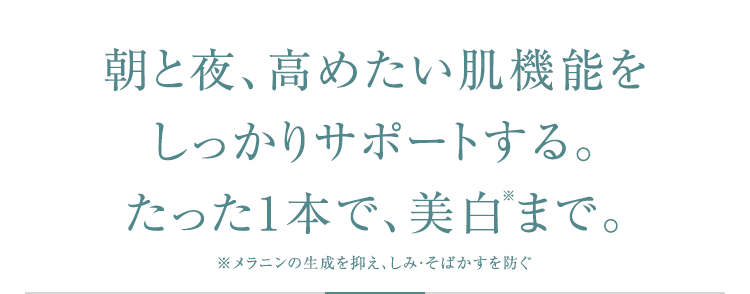 朝と夜、高めたい肌機能を
しっかりサポートする。
たった1本で、美白※まで。

※メラニンの生成を抑え、しみ・そばかすを防ぐ